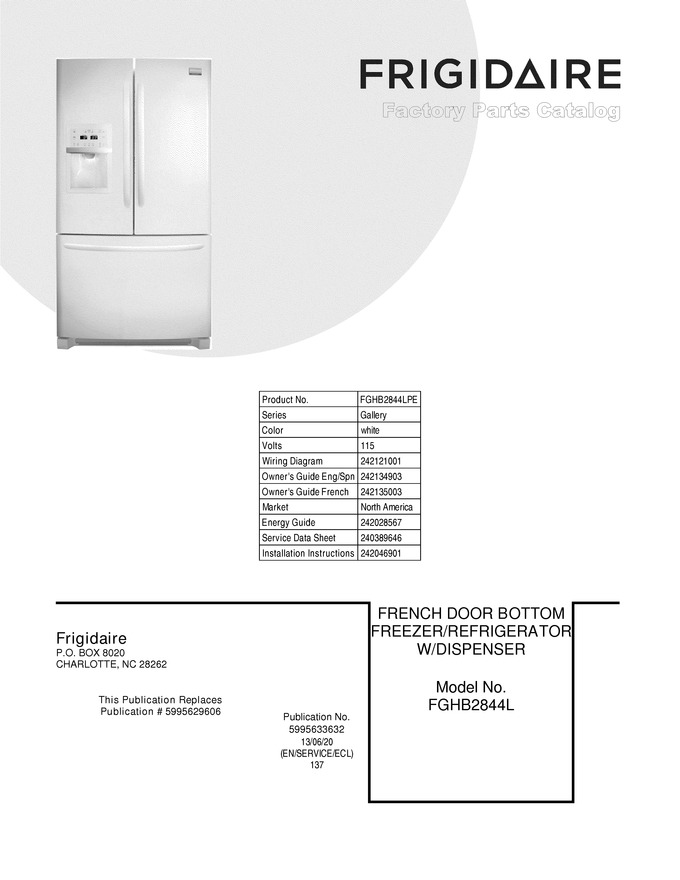 FRIGIDAIRE
Factory Parts Catalog

| Product No. | FGHB2844LPE |
|---|---|
| Series | Gallery |
| Color | white |
| Volts | 115 |
| Wiring Diagram | 242121001 |
| Owner's Guide Eng/Spn | 242134903 |
| Owner's Guide French | 242135003 |
| Market | North America |
| Energy Guide | 242028567 |
| Service Data Sheet | 240389646 |
| Installation Instructions | 242046901 |

Frigidaire
P.O. BOX 8020
CHARLOTTE, NC 28262

This Publication Replaces
Publication # 5995629606

Publication No.
5995633632
13/06/20
(EN/SERVICE/ECL)
137

FRENCH DOOR BOTTOM
FREEZER/REFRIGERATOR
W/DISPENSER

Model No.
FGHB2844L